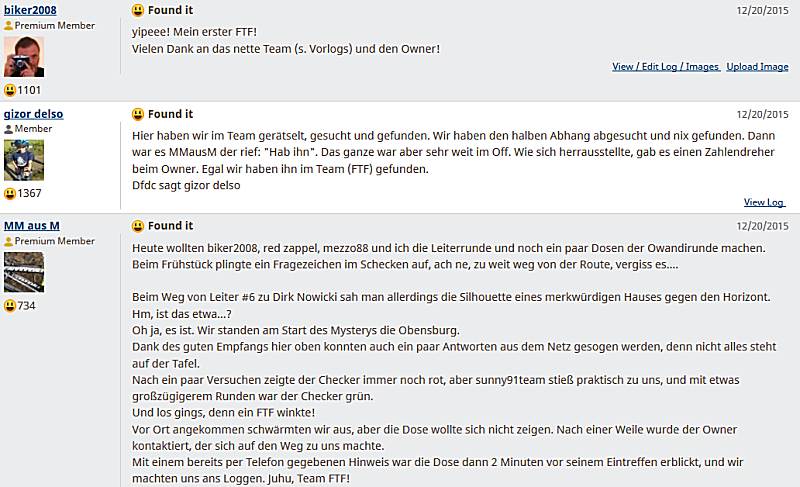 biker2008
Premium Member
1101

Found it
12/20/2015

yipeee! Mein erster FTF!
Vielen Dank an das nette Team (s. Vorlogs) und den Owner!

View / Edit Log / Images  Upload Image

gizor delso
Member
1367

Found it
12/20/2015

Hier haben wir im Team gerätselt, gesucht und gefunden. Wir haben den halben Abhang abgesucht und nix gefunden. Dann war es MMausM der rief: "Hab ihn". Das ganze war aber sehr weit im Off. Wie sich herrausstellte, gab es einen Zahlendreher beim Owner. Egal wir haben ihn im Team (FTF) gefunden.
Dfdc sagt gizor delso

View Log

MM aus M
Premium Member
734

Found it
12/20/2015

Heute wollten biker2008, red zappel, mezzo88 und ich die Leiterrunde und noch ein paar Dosen der Owandirunde machen. Beim Frühstück plingte ein Fragezeichen im Schecken auf, ach ne, zu weit weg von der Route, vergiss es....

Beim Weg von Leiter #6 zu Dirk Nowicki sah man allerdings die Silhouette eines merkwürdigen Hauses gegen den Horizont. Hm, ist das etwa...?
Oh ja, es ist. Wir standen am Start des Mysterys die Obensburg.
Dank des guten Empfangs hier oben konnten auch ein paar Antworten aus dem Netz gesogen werden, denn nicht alles steht auf der Tafel.
Nach ein paar Versuchen zeigte der Checker immer noch rot, aber sunny91team stieß praktisch zu uns, und mit etwas großzügigerem Runden war der Checker grün.
Und los gings, denn ein FTF winkte!
Vor Ort angekommen schwärmten wir aus, aber die Dose wollte sich nicht zeigen. Nach einer Weile wurde der Owner kontaktiert, der sich auf den Weg zu uns machte.
Mit einem bereits per Telefon gegebenen Hinweis war die Dose dann 2 Minuten vor seinem Eintreffen erblickt, und wir machten uns ans Loggen. Juhu, Team FTF!